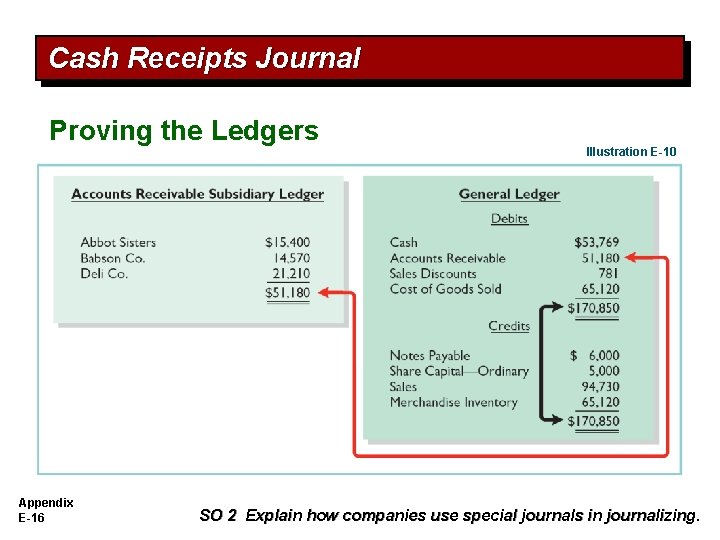 Cash Receipts Journal

Proving the Ledgers

Illustration E-10

Accounts Receivable Subsidiary Ledger

Abbot Sisters $15,400
Babson Co. 14,570
Deli Co. 21,210
$51,180

General Ledger

Debits

Cash $53,769
Accounts Receivable 51,180
Sales Discounts 781
Cost of Goods Sold 65,120
$170,850

Credits

Notes Payable $ 6,000
Share Capital—Ordinary 5,000
Sales 94,730
Merchandise Inventory 65,120
$170,850

Appendix
E-16

SO 2 Explain how companies use special journals in journalizing.